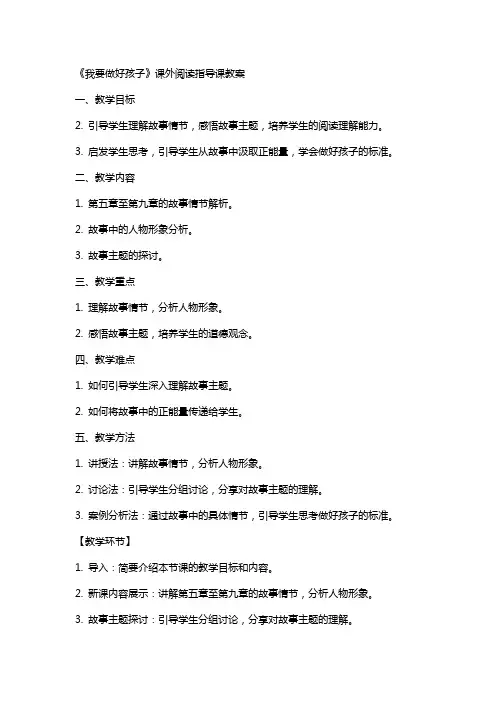 《我要做好孩子》课外阅读指导课教案

一、教学目标

2. 引导学生理解故事情节，感悟故事主题，培养学生的阅读理解能力。

3. 启发学生思考，引导学生从故事中汲取正能量，学会做好孩子的标准。

二、教学内容

1. 第五章至第九章的故事情节解析。

2. 故事中的人物形象分析。

3. 故事主题的探讨。

三、教学重点

1. 理解故事情节，分析人物形象。

2. 感悟故事主题，培养学生的道德观念。

四、教学难点

1. 如何引导学生深入理解故事主题。

2. 如何将故事中的正能量传递给学生。

五、教学方法

1. 讲授法：讲解故事情节，分析人物形象。

2. 讨论法：引导学生分组讨论，分享对故事主题的理解。

3. 案例分析法：通过故事中的具体情节，引导学生思考做好孩子的标准。

【教学环节】

1. 导入：简要介绍本节课的教学目标和内容。

2. 新课内容展示：讲解第五章至第九章的故事情节，分析人物形象。

3. 故事主题探讨：引导学生分组讨论，分享对故事主题的理解。